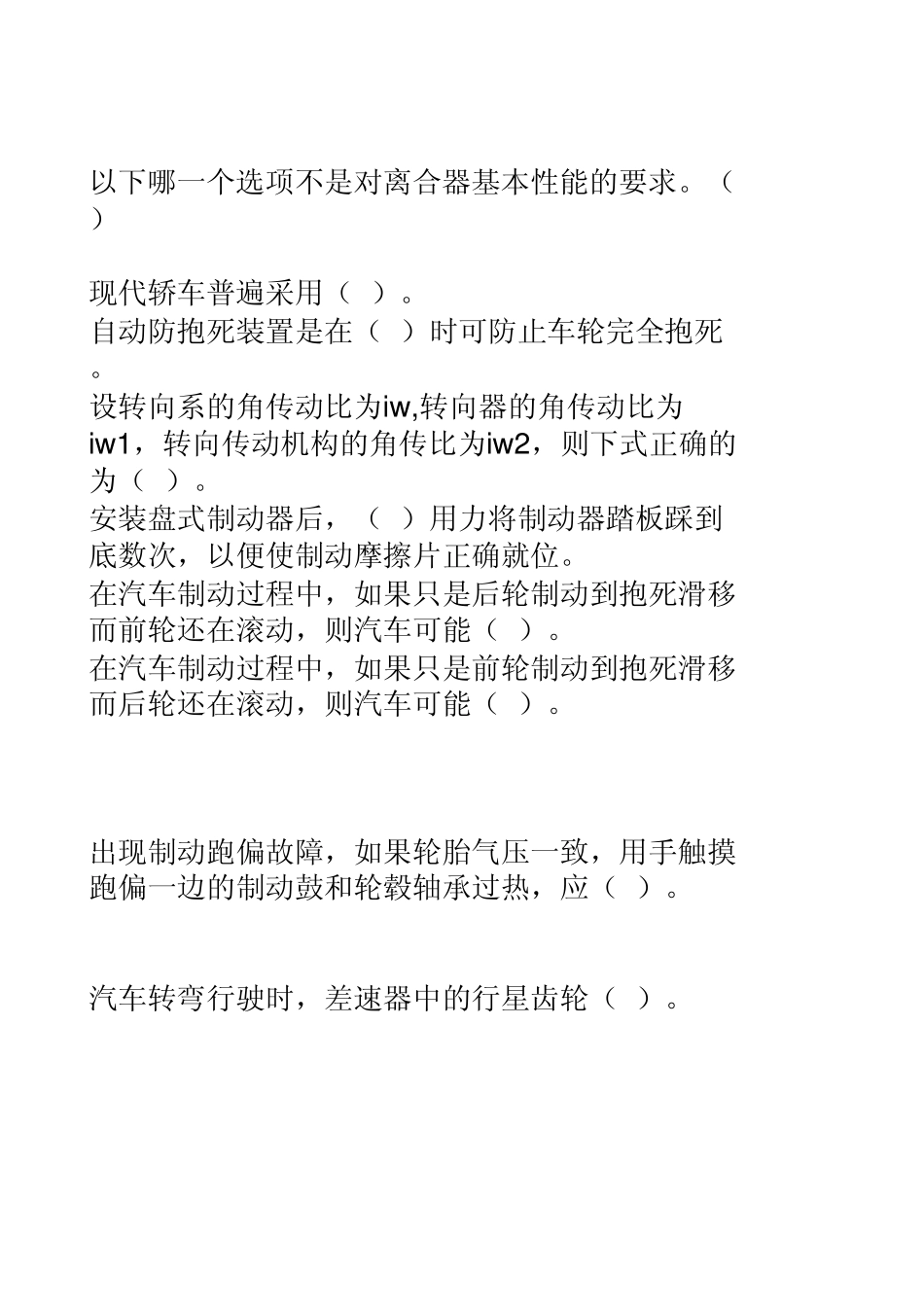 以下哪一个选项不是对离合器基本性能的要求。（ ）

现代轿车普遍采用（ ）。
自动防抱死装置是在（ ）时可防止车轮完全抱死。
设转向系的角传动比为iw,转向器的角传动比为iw1，转向传动机构的角传比为iw2，则下式正确的为（ ）。
安装盘式制动器后，（ ）用力将制动器踏板踩到底数次，以便使制动摩擦片正确就位。
在汽车制动过程中，如果只是后轮制动到抱死滑移而前轮还在滚动，则汽车可能（ ）。
在汽车制动过程中，如果只是前轮制动到抱死滑移而后轮还在滚动，则汽车可能（ ）。

出现制动跑偏故障，如果轮胎气压一致，用手触摸跑偏一边的制动鼓和轮毂轴承过热，应（ ）。

汽车转弯行驶时，差速器中的行星齿轮（ ）。